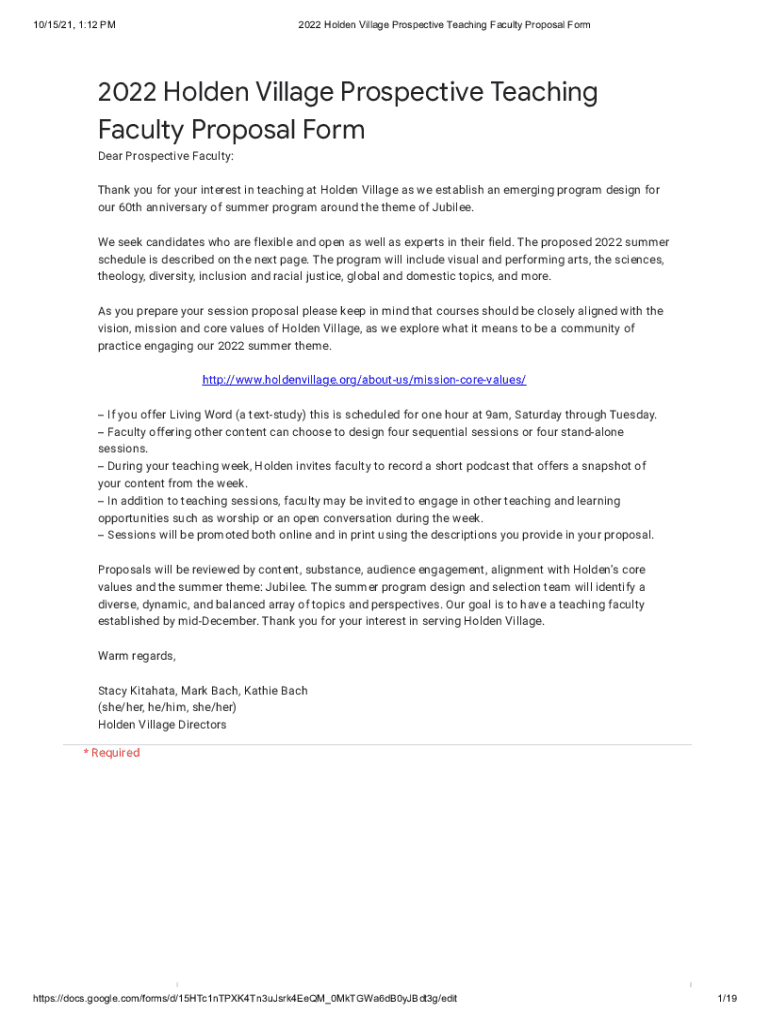 10/15/21, 1:12 PM 2022 Holden Village Prospective Teaching Faculty Proposal Form

2022 Holden Village Prospective Teaching Faculty Proposal Form

Dear Prospective Faculty:

Thank you for your interest in teaching at Holden Village as we establish an emerging program design for our 60th anniversary of summer program around the theme of Jubilee.

We seek candidates who are flexible and open as well as experts in their field. The proposed 2022 summer schedule is described on the next page. The program will include visual and performing arts, the sciences, theology, diversity, inclusion and racial justice, global and domestic topics, and more.

As you prepare your session proposal please keep in mind that courses should be closely aligned with the vision, mission and core values of Holden Village, as we explore what it means to be a community of practice engaging our 2022 summer theme.

http://www.holdenvillage.org/about-us/mission-core-values/

– If you offer Living Word (a text-study) this is scheduled for one hour at 9am, Saturday through Tuesday.
– Faculty offering other content can choose to design four sequential sessions or four stand-alone sessions.
– During your teaching week, Holden invites faculty to record a short podcast that offers a snapshot of your content from the week.
– In addition to teaching sessions, faculty may be invited to engage in other teaching and learning opportunities such as worship or an open conversation during the week.
– Sessions will be promoted both online and in print using the descriptions you provide in your proposal.

Proposals will be reviewed by content, substance, audience engagement, alignment with Holden's core values and the summer theme: Jubilee. The summer program design and selection team will identify a diverse, dynamic, and balanced array of topics and perspectives. Our goal is to have a teaching faculty established by mid-December. Thank you for your interest in serving Holden Village.

Warm regards,

Stacy Kitahata, Mark Bach, Kathie Bach
(she/her, he/him, she/her)
Holden Village Directors

* Required

https://docs.google.com/forms/d/15HTc1nTPXK4Tn3uJsrk4EeQM_0MkTGWa6dB0yJBdt3g/edit 1/19